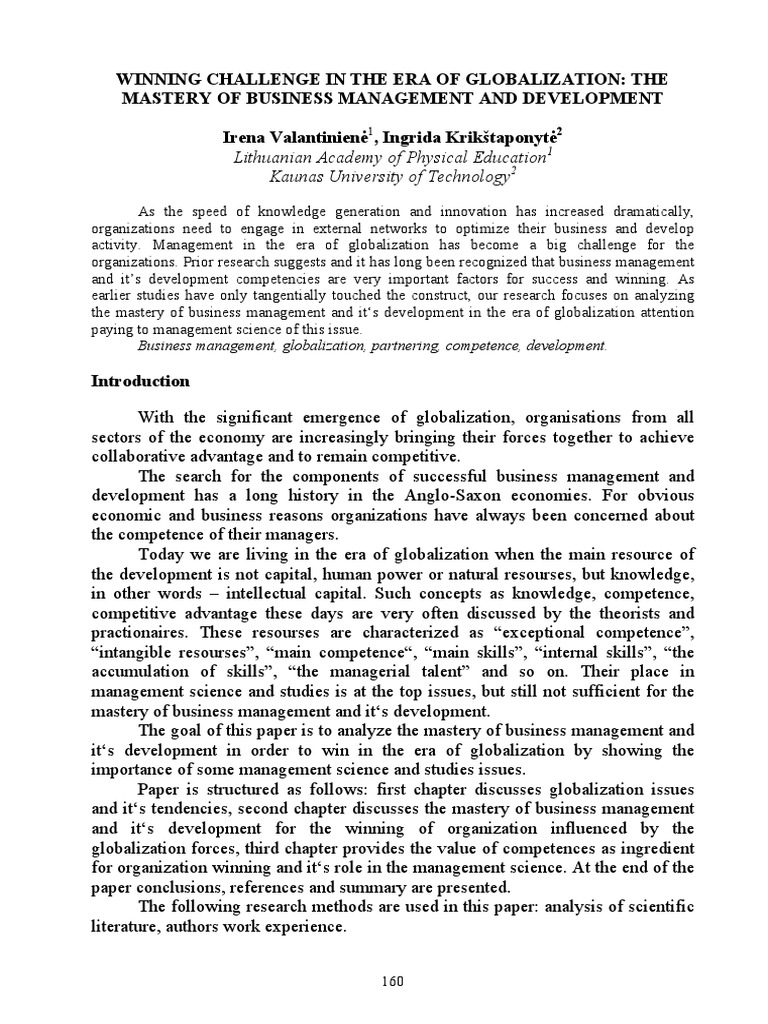 WINNING CHALLENGE IN THE ERA OF GLOBALIZATION: THE MASTERY OF BUSINESS MANAGEMENT AND DEVELOPMENT

Irena Valantinienė$^1$, Ingrida Krikštaponytė$^2$
Lithuanian Academy of Physical Education$^1$
Kaunas University of Technology$^2$

As the speed of knowledge generation and innovation has increased dramatically, organizations need to engage in external networks to optimize their business and develop activity. Management in the era of globalization has become a big challenge for the organizations. Prior research suggests and it has long been recognized that business management and it's development competencies are very important factors for success and winning. As earlier studies have only tangentially touched the construct, our research focuses on analyzing the mastery of business management and it's development in the era of globalization attention paying to management science of this issue.
Business management, globalization, partnering, competence, development.

Introduction

With the significant emergence of globalization, organisations from all sectors of the economy are increasingly bringing their forces together to achieve collaborative advantage and to remain competitive.

The search for the components of successful business management and development has a long history in the Anglo-Saxon economies. For obvious economic and business reasons organizations have always been concerned about the competence of their managers.

Today we are living in the era of globalization when the main resource of the development is not capital, human power or natural resourses, but knowledge, in other words – intellectual capital. Such concepts as knowledge, competence, competitive advantage these days are very often discussed by the theorists and practionaires. These resourses are characterized as "exceptional competence", "intangible resourses", "main competence", "main skills", "internal skills", "the accumulation of skills", "the managerial talent" and so on. Their place in management science and studies is at the top issues, but still not sufficient for the mastery of business management and it's development.

The goal of this paper is to analyze the mastery of business management and it's development in order to win in the era of globalization by showing the importance of some management science and studies issues.

Paper is structured as follows: first chapter discusses globalization issues and it's tendencies, second chapter discusses the mastery of business management and it's development for the winning of organization influenced by the globalization forces, third chapter provides the value of competences as ingredient for organization winning and it's role in the management science. At the end of the paper conclusions, references and summary are presented.

The following research methods are used in this paper: analysis of scientific literature, authors work experience.

160